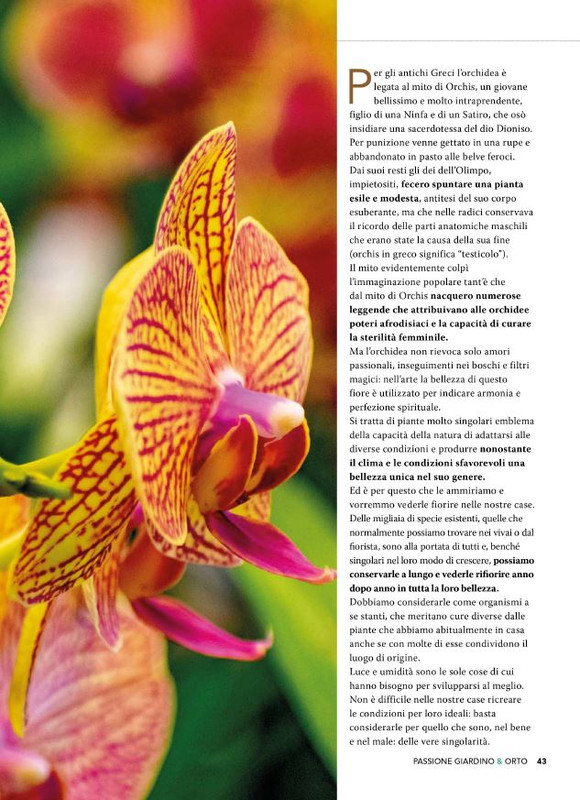 Per gli antichi Greci l'orchidea è legata al mito di Orchis, un giovane bellissimo e molto intraprendente, figlio di una Ninfa e di un Satiro, che osò insidiare una sacerdotessa del dio Dioniso. Per punizione venne gettato in una rupe e abbandonato in pasto alle belve feroci. Dai suoi resti gli dei dell'Olimpo, impietositi, fecero spuntare una pianta esile e modesta, antitesi del suo corpo esuberante, ma che nelle radici conservava il ricordo delle parti anatomiche maschili che erano state la causa della sua fine (orchis in greco significa "testicolo").
Il mito evidentemente colpì l'immaginazione popolare tant'è che dal mito di Orchis nacquero numerose leggende che attribuivano alle orchidee poteri afrodisiaci e la capacità di curare la sterilità femminile.
Ma l'orchidea non rievoca solo amori passionali, inseguimenti nei boschi e filtri magici: nell'arte la bellezza di questo fiore è utilizzato per indicare armonia e perfezione spirituale.
Si tratta di piante molto singolari emblema della capacità della natura di adattarsi alle diverse condizioni e produrre nonostante il clima e le condizioni sfavorevoli una bellezza unica nel suo genere.
Ed è per questo che le ammiriamo e vorremmo vederle fiorire nelle nostre case. Delle migliaia di specie esistenti, quelle che normalmente possiamo trovare nei vivai o dal fiorista, sono alla portata di tutti e, benché singolari nel loro modo di crescere, possiamo conservarle a lungo e vederle rifiorire anno dopo anno in tutta la loro bellezza.
Dobbiamo considerarle come organismi a se stanti, che meritano cure diverse dalle piante che abbiamo abitualmente in casa anche se con molte di esse condividono il luogo di origine.
Luce e umidità sono le sole cose di cui hanno bisogno per svilupparsi al meglio. Non è difficile nelle nostre case ricreare le condizioni per loro ideali: basta considerarle per quello che sono, nel bene e nel male: delle vere singolarità.

PASSIONE GIARDINO & ORTO 43